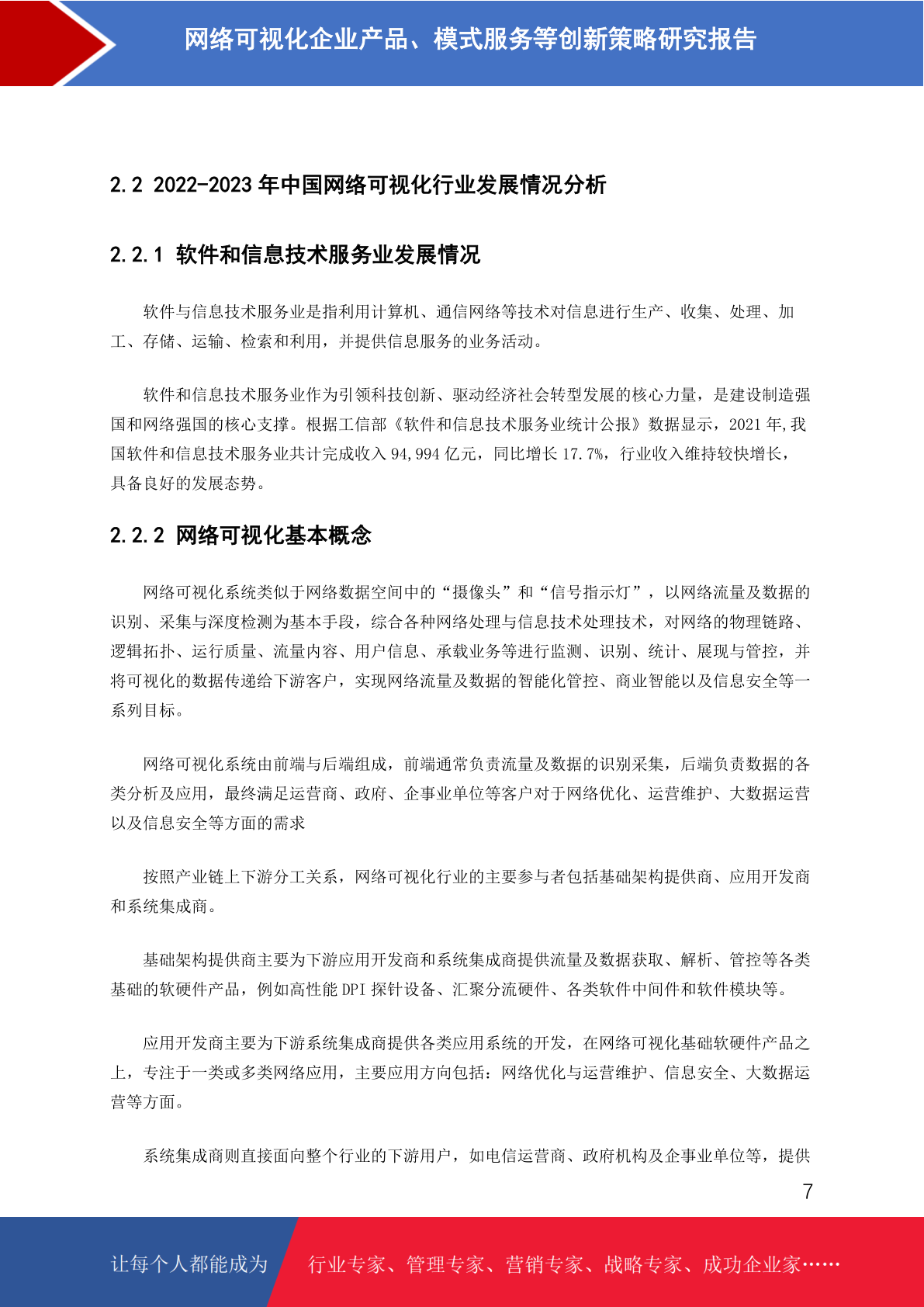 网络可视化企业产品、模式服务等创新策略研究报告

2.2 2022-2023 年中国网络可视化行业发展情况分析

2.2.1 软件和信息技术服务业发展情况

软件与信息技术服务业是指利用计算机、通信网络等技术对信息进行生产、收集、处理、加工、存储、运输、检索和利用，并提供信息服务的业务活动。

软件和信息技术服务业作为引领科技创新、驱动经济社会转型发展的核心力量，是建设制造强国和网络强国的核心支撑。根据工信部《软件和信息技术服务业统计公报》数据显示，2021 年,我国软件和信息技术服务业共计完成收入 94,994 亿元，同比增长 17.7%，行业收入维持较快增长，具备良好的发展态势。

2.2.2 网络可视化基本概念

网络可视化系统类似于网络数据空间中的“摄像头”和“信号指示灯”，以网络流量及数据的识别、采集与深度检测为基本手段，综合各种网络处理与信息技术处理技术，对网络的物理链路、逻辑拓扑、运行质量、流量内容、用户信息、承载业务等进行监测、识别、统计、展现与管控，并将可视化的数据传递给下游客户，实现网络流量及数据的智能化管控、商业智能以及信息安全等一系列目标。

网络可视化系统由前端与后端组成，前端通常负责流量及数据的识别采集，后端负责数据的各类分析及应用，最终满足运营商、政府、企事业单位等客户对于网络优化、运营维护、大数据运营以及信息安全等方面的需求

按照产业链上下游分工关系，网络可视化行业的主要参与者包括基础架构提供商、应用开发商和系统集成商。

基础架构提供商主要为下游应用开发商和系统集成商提供流量及数据获取、解析、管控等各类基础的软硬件产品，例如高性能 DPI 探针设备、汇聚分流硬件、各类软件中间件和软件模块等。

应用开发商主要为下游系统集成商提供各类应用系统的开发，在网络可视化基础软硬件产品之上，专注于一类或多类网络应用，主要应用方向包括：网络优化与运营维护、信息安全、大数据运营等方面。

系统集成商则直接面向整个行业的下游用户，如电信运营商、政府机构及企事业单位等，提供

7

让每个人都能成为 行业专家、管理专家、营销专家、战略专家、成功企业家……